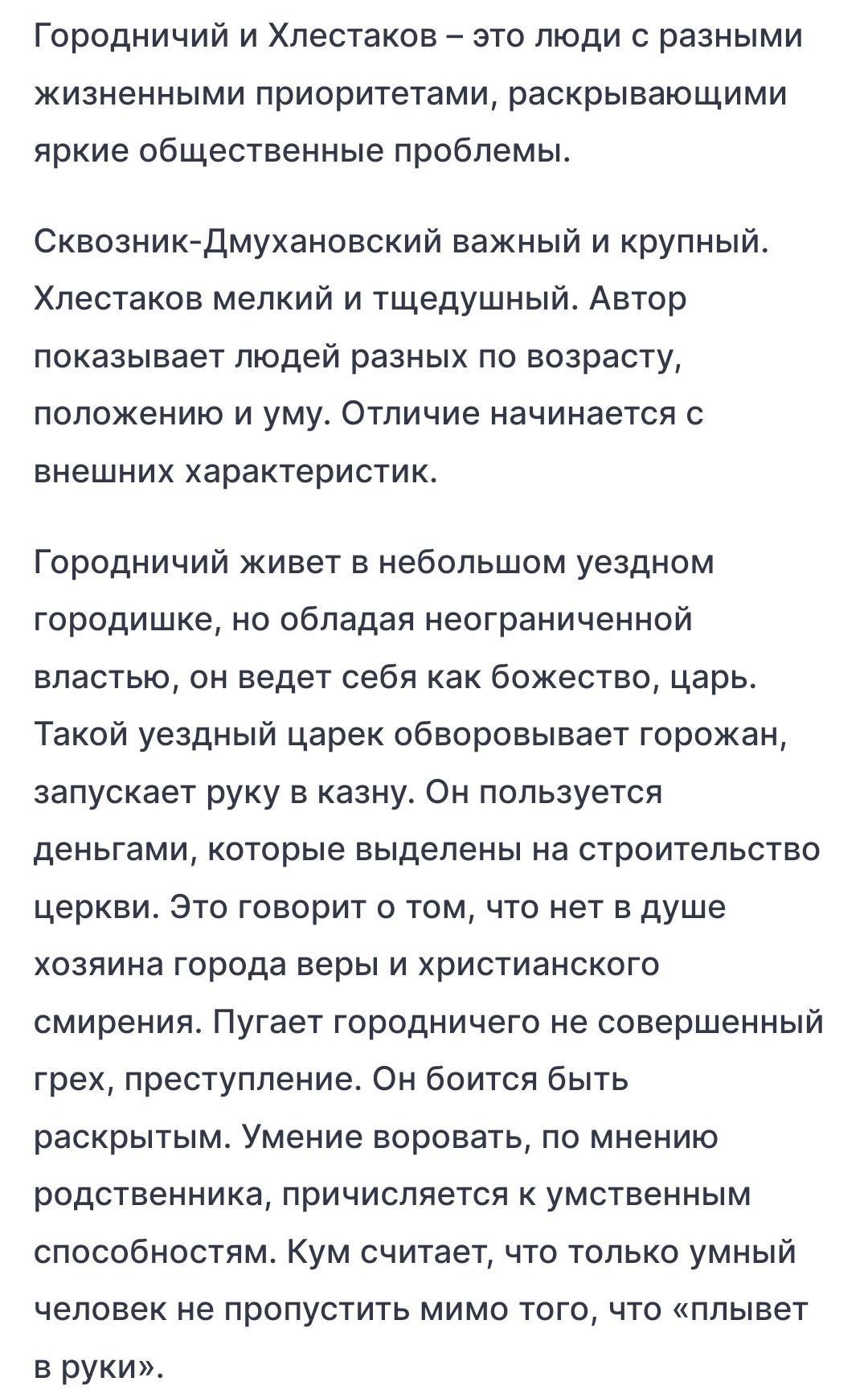 Городничий и Хлестаков – это люди с разными жизненными приоритетами, раскрывающими яркие общественные проблемы.

Сквозник-Дмухановский важный и крупный. Хлестаков мелкий и тщедушный. Автор показывает людей разных по возрасту, положению и уму. Отличие начинается с внешних характеристик.

Городничий живет в небольшом уездном городишке, но обладая неограниченной властью, он ведет себя как божество, царь. Такой уездный царек обворовывает горожан, запускает руку в казну. Он пользуется деньгами, которые выделены на строительство церкви. Это говорит о том, что нет в душе хозяина города веры и христианского смирения. Пугает городничего не совершенный грех, преступление. Он боится быть раскрытым. Умение воровать, по мнению родственника, причисляется к умственным способностям. Кум считает, что только умный человек не пропустить мимо того, что «плывет в руки».